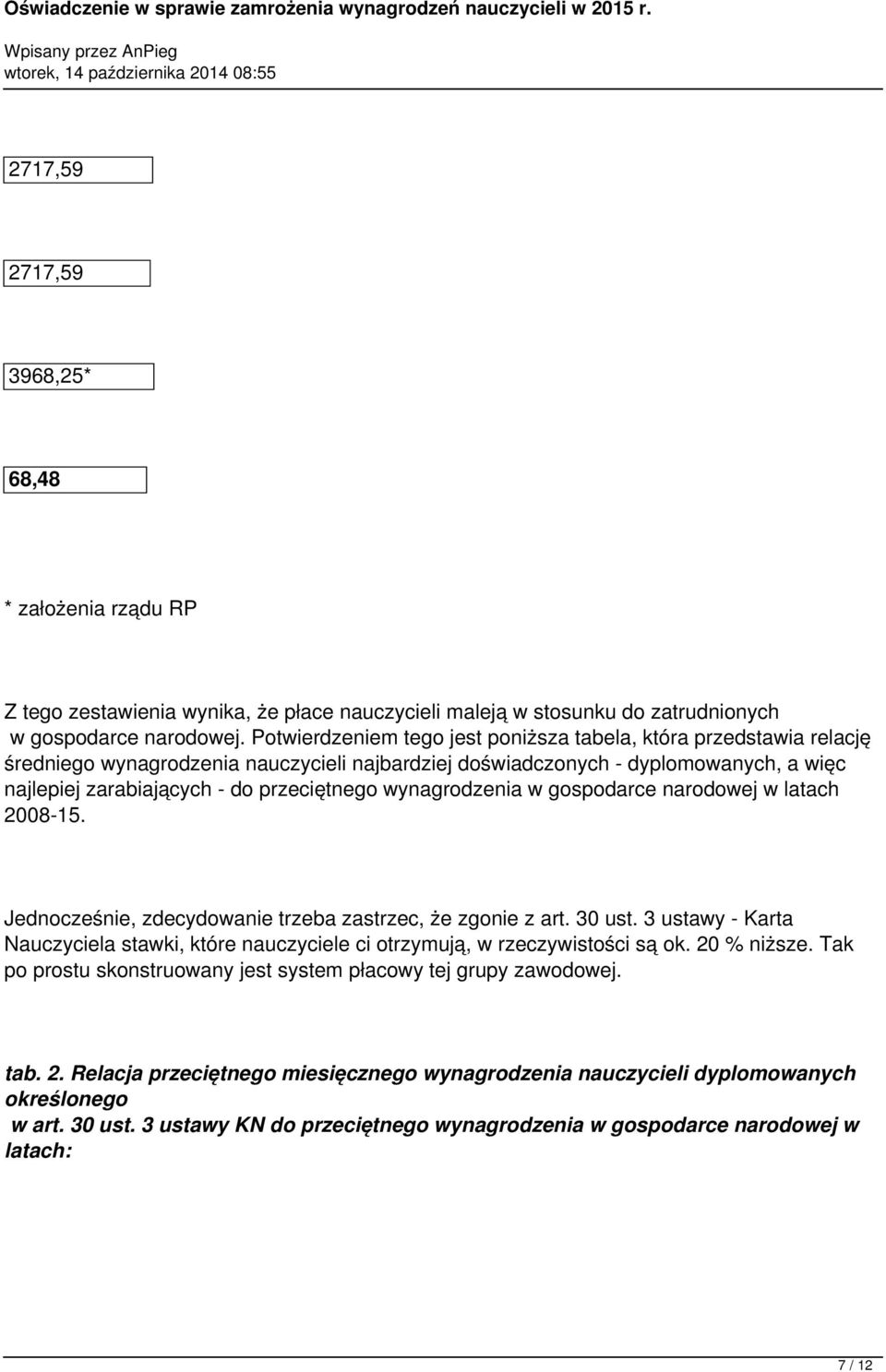 Oświadczenie w sprawie zamrożenia wynagrodzeń nauczycieli w 2015 r.

Wpisany przez AnPieg
wtorek, 14 października 2014 08:55

2717,59

2717,59

3968,25*

68,48

* założenia rządu RP

Z tego zestawienia wynika, że płace nauczycieli maleją w stosunku do zatrudnionych w gospodarce narodowej. Potwierdzeniem tego jest poniższa tabela, która przedstawia relację średniego wynagrodzenia nauczycieli najbardziej doświadczonych - dyplomowanych, a więc najlepiej zarabiających - do przeciętnego wynagrodzenia w gospodarce narodowej w latach 2008-15.

Jednocześnie, zdecydowanie trzeba zastrzec, że zgonie z art. 30 ust. 3 ustawy - Karta Nauczyciela stawki, które nauczyciele ci otrzymują, w rzeczywistości są ok. 20 % niższe. Tak po prostu skonstruowany jest system płacowy tej grupy zawodowej.

tab. 2. Relacja przeciętnego miesięcznego wynagrodzenia nauczycieli dyplomowanych określonego w art. 30 ust. 3 ustawy KN do przeciętnego wynagrodzenia w gospodarce narodowej w latach:

7 / 12